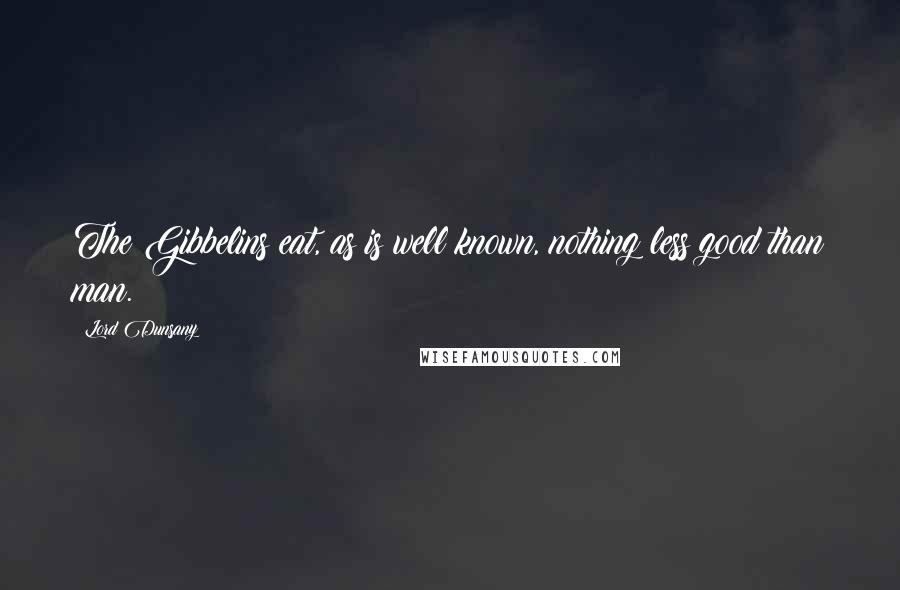 The Gibbelins eat, as is well known, nothing less good than man.

Lord Dunsany

WISEFAMOUSQUOTES.COM